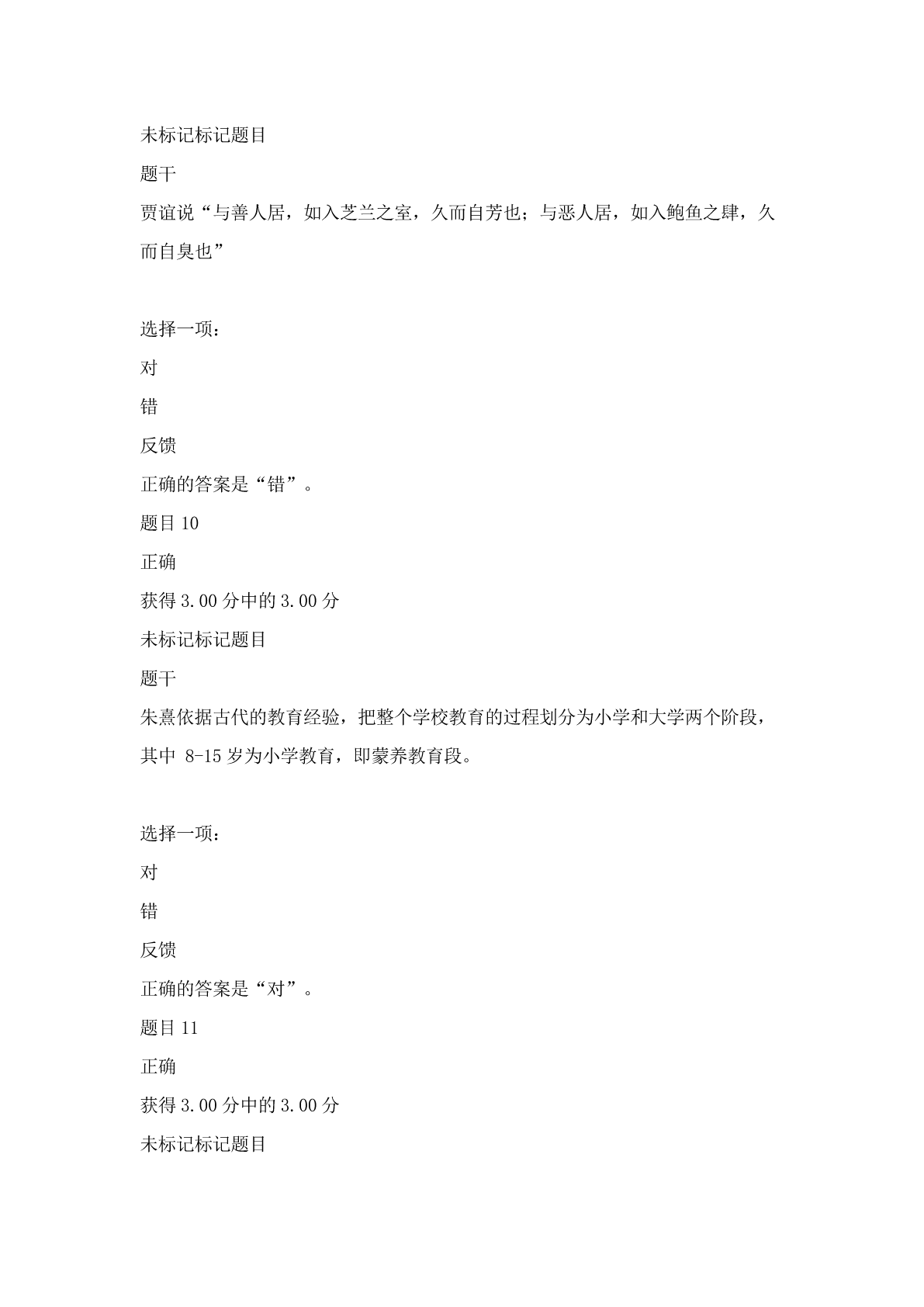 未标记标记题目

题干

贾谊说“与善人居，如入芝兰之室，久而自芳也；与恶人居，如入鲍鱼之肆，久而自臭也”

选择一项：

对

错

反馈

正确的答案是“错”。

题目 10

正确

获得 3.00 分中的 3.00 分

未标记标记题目

题干

朱熹依据古代的教育经验，把整个学校教育的过程划分为小学和大学两个阶段，其中 8-15 岁为小学教育，即蒙养教育段。

选择一项：

对

错

反馈

正确的答案是“对”。

题目 11

正确

获得 3.00 分中的 3.00 分

未标记标记题目